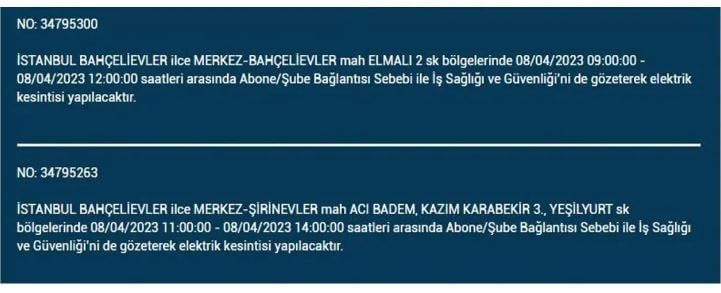 NO: 34795300

İSTANBUL BAHÇELİEVLER ilce MERKEZ-BAHÇELİEVLER mah ELMALI 2 sk bölgelerinde 08/04/2023 09:00:00 - 08/04/2023 12:00:00 saatleri arasında Abone/Şube Bağlantısı Sebebi ile İş Sağlığı ve Güvenliği'ni de gözeterek elektrik kesintisi yapılacaktır.

NO: 34795263

İSTANBUL BAHÇELİEVLER ilce MERKEZ-ŞİRİNEVLER mah ACI BADEM, KAZIM KARABEKİR 3., YEŞİLYURT sk bölgelerinde 08/04/2023 11:00:00 - 08/04/2023 14:00:00 saatleri arasında Abone/Şube Bağlantısı Sebebi ile İş Sağlığı ve Güvenliği'ni de gözeterek elektrik kesintisi yapılacaktır.